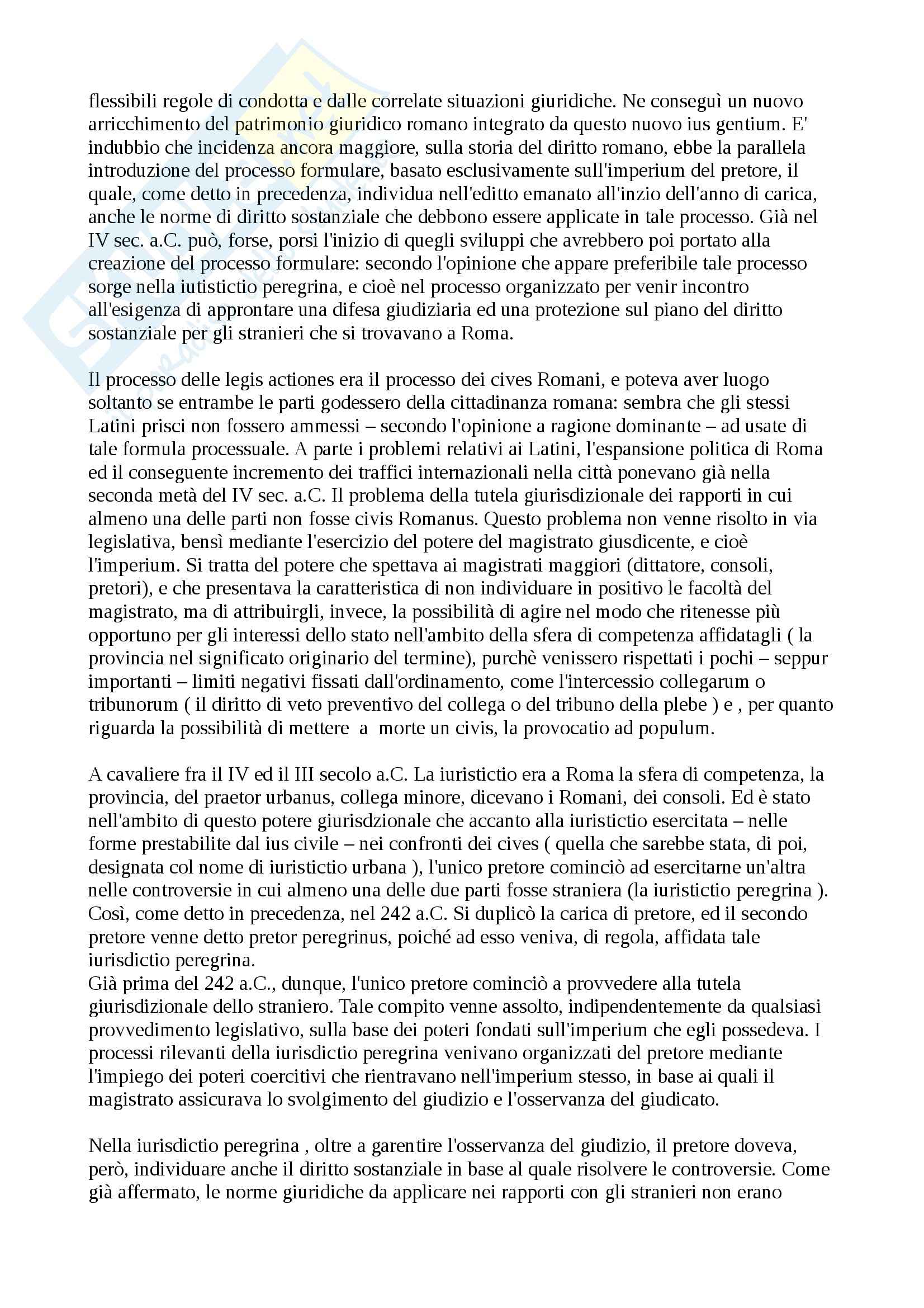 flessibili regole di condotta e dalle correlate situazioni giuridiche. Ne conseguì un nuovo arricchimento del patrimonio giuridico romano integrato da questo nuovo ius gentium. E' indubbio che incidenza ancora maggiore, sulla storia del diritto romano, ebbe la parallela introduzione del processo formulare, basato esclusivamente sull'imperium del pretore, il quale, come detto in precedenza, individua nell'editto emanato all'inzio dell'anno di carica, anche le norme di diritto sostanziale che debbono essere applicate in tale processo. Già nel IV sec. a.C. può, forse, porsi l'inizio di quegli sviluppi che avrebbero poi portato alla creazione del processo formulare: secondo l'opinione che appare preferibile tale processo sorge nella iutistictio peregrina, e cioè nel processo organizzato per venir incontro all'esigenza di approntare una difesa giudiziaria ed una protezione sul piano del diritto sostanziale per gli stranieri che si trovavano a Roma.

Il processo delle legis actiones era il processo dei cives Romani, e poteva aver luogo soltanto se entrambe le parti godessero della cittadinanza romana: sembra che gli stessi Latini prisci non fossero ammessi – secondo l'opinione a ragione dominante – ad usate di tale formula processuale. A parte i problemi relativi ai Latini, l'espansione politica di Roma ed il conseguente incremento dei traffici internazionali nella città ponevano già nella seconda metà del IV sec. a.C. Il problema della tutela giurisdizionale dei rapporti in cui almeno una delle parti non fosse civis Romanus. Questo problema non venne risolto in via legislativa, bensì mediante l'esercizio del potere del magistrato giusdicente, e cioè l'imperium. Si tratta del potere che spettava ai magistrati maggiori (dittatore, consoli, pretori), e che presentava la caratteristica di non individuare in positivo le facoltà del magistrato, ma di attribuirgli, invece, la possibilità di agire nel modo che ritenesse più opportuno per gli interessi dello stato nell'ambito della sfera di competenza affidatagli ( la provincia nel significato originario del termine), purchè venissero rispettati i pochi – seppur importanti – limiti negativi fissati dall'ordinamento, come l'intercessio collegarum o tribunorum ( il diritto di veto preventivo del collega o del tribuno della plebe ) e , per quanto riguarda la possibilità di mettere a morte un civis, la provocatio ad populum.

A cavaliere fra il IV ed il III secolo a.C. La iuristictio era a Roma la sfera di competenza, la provincia, del praetor urbanus, collega minore, dicevano i Romani, dei consoli. Ed è stato nell'ambito di questo potere giurisdzionale che accanto alla iuristictio esercitata – nelle forme prestabilite dal ius civile – nei confronti dei cives ( quella che sarebbe stata, di poi, designata col nome di iuristictio urbana ), l'unico pretore cominciò ad esercitarne un'altra nelle controversie in cui almeno una delle due parti fosse straniera (la iuristictio peregrina ). Così, come detto in precedenza, nel 242 a.C. Si duplicò la carica di pretore, ed il secondo pretore venne detto pretor peregrinus, poiché ad esso veniva, di regola, affidata tale iurisdictio peregrina.
Già prima del 242 a.C., dunque, l'unico pretore cominciò a provvedere alla tutela giurisdizionale dello straniero. Tale compito venne assolto, indipendentemente da qualsiasi provvedimento legislativo, sulla base dei poteri fondati sull'imperium che egli possedeva. I processi rilevanti della iurisdictio peregrina venivano organizzati del pretore mediante l'impiego dei poteri coercitivi che rientravano nell'imperium stesso, in base ai quali il magistrato assicurava lo svolgimento del giudizio e l'osservanza del giudicato.

Nella iurisdictio peregrina , oltre a garentire l'osservanza del giudizio, il pretore doveva, però, individuare anche il diritto sostanziale in base al quale risolvere le controversie. Come già affermato, le norme giuridiche da applicare nei rapporti con gli stranieri non erano